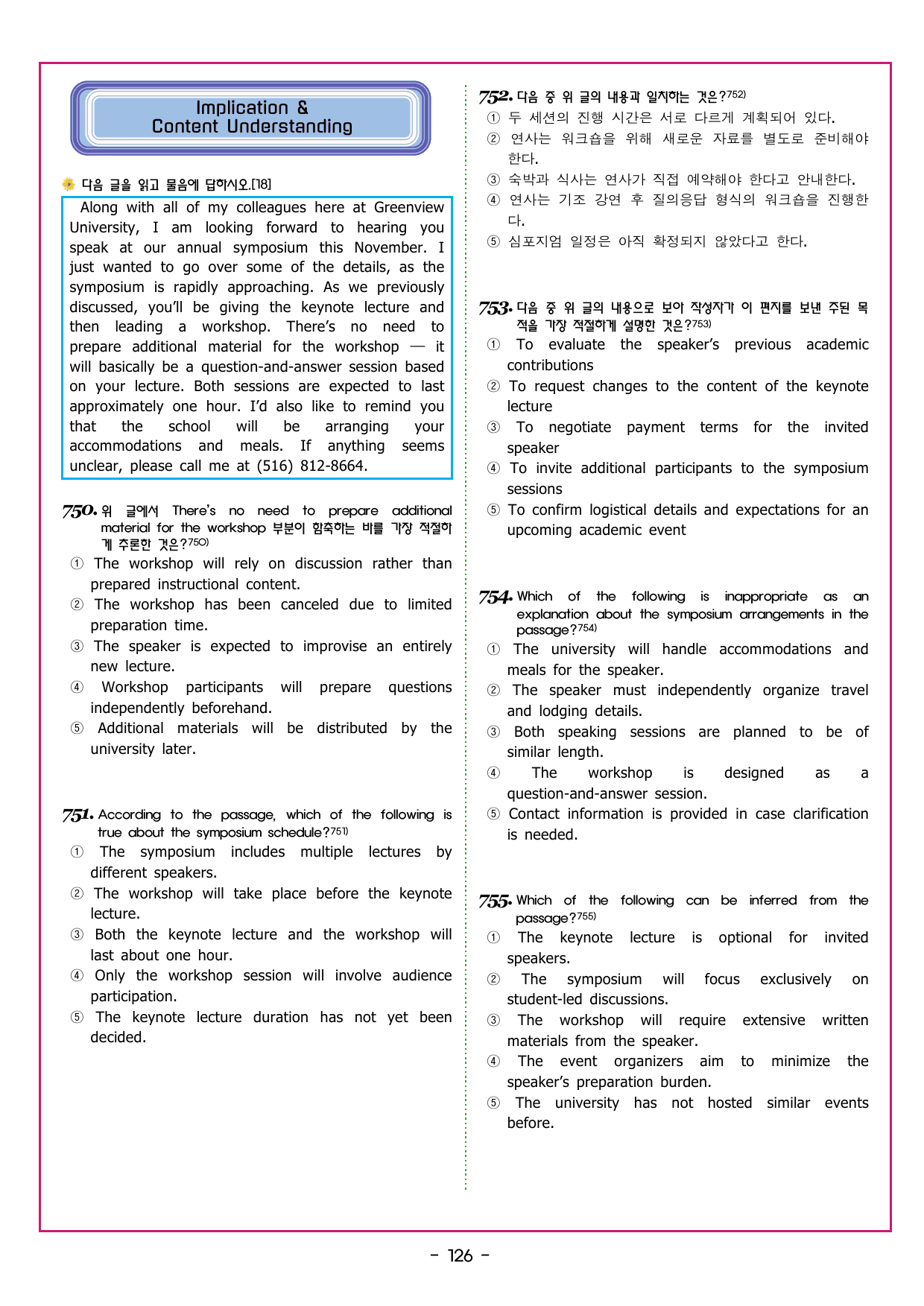 Implication &
Content Understanding

다음 글을 읽고 물음에 답하시오.[18]

Along with all of my colleagues here at Greenview University, I am looking forward to hearing you speak at our annual symposium this November. I just wanted to go over some of the details, as the symposium is rapidly approaching. As we previously discussed, you'll be giving the keynote lecture and then leading a workshop. There's no need to prepare additional material for the workshop — it will basically be a question-and-answer session based on your lecture. Both sessions are expected to last approximately one hour. I'd also like to remind you that the school will be arranging your accommodations and meals. If anything seems unclear, please call me at (516) 812-8664.

750. 위 글에서 There's no need to prepare additional material for the workshop 부분이 함축하는 바를 가장 적절하게 추론한 것은?750)
① The workshop will rely on discussion rather than prepared instructional content.
② The workshop has been canceled due to limited preparation time.
③ The speaker is expected to improvise an entirely new lecture.
④ Workshop participants will prepare questions independently beforehand.
⑤ Additional materials will be distributed by the university later.

751. According to the passage, which of the following is true about the symposium schedule?751)
① The symposium includes multiple lectures by different speakers.
② The workshop will take place before the keynote lecture.
③ Both the keynote lecture and the workshop will last about one hour.
④ Only the workshop session will involve audience participation.
⑤ The keynote lecture duration has not yet been decided.

752. 다음 중 위 글의 내용과 일치하는 것은?752)
① 두 세션의 진행 시간은 서로 다르게 계획되어 있다.
② 연사는 워크숍을 위해 새로운 자료를 별도로 준비해야 한다.
③ 숙박과 식사는 연사가 직접 예약해야 한다고 안내한다.
④ 연사는 기조 강연 후 질의응답 형식의 워크숍을 진행한다.
⑤ 심포지엄 일정은 아직 확정되지 않았다고 한다.

753. 다음 중 위 글의 내용으로 보아 작성자가 이 편지를 보낸 주된 목적을 가장 적절하게 설명한 것은?753)
① To evaluate the speaker's previous academic contributions
② To request changes to the content of the keynote lecture
③ To negotiate payment terms for the invited speaker
④ To invite additional participants to the symposium sessions
⑤ To confirm logistical details and expectations for an upcoming academic event

754. Which of the following is inappropriate as an explanation about the symposium arrangements in the passage?754)
① The university will handle accommodations and meals for the speaker.
② The speaker must independently organize travel and lodging details.
③ Both speaking sessions are planned to be of similar length.
④ The workshop is designed as a question-and-answer session.
⑤ Contact information is provided in case clarification is needed.

755. Which of the following can be inferred from the passage?755)
① The keynote lecture is optional for invited speakers.
② The symposium will focus exclusively on student-led discussions.
③ The workshop will require extensive written materials from the speaker.
④ The event organizers aim to minimize the speaker's preparation burden.
⑤ The university has not hosted similar events before.

- 126 -